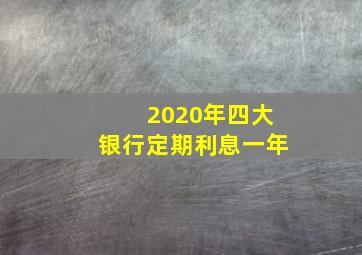 2020年四大
银行定期利息一年